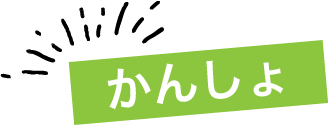 かんしょ